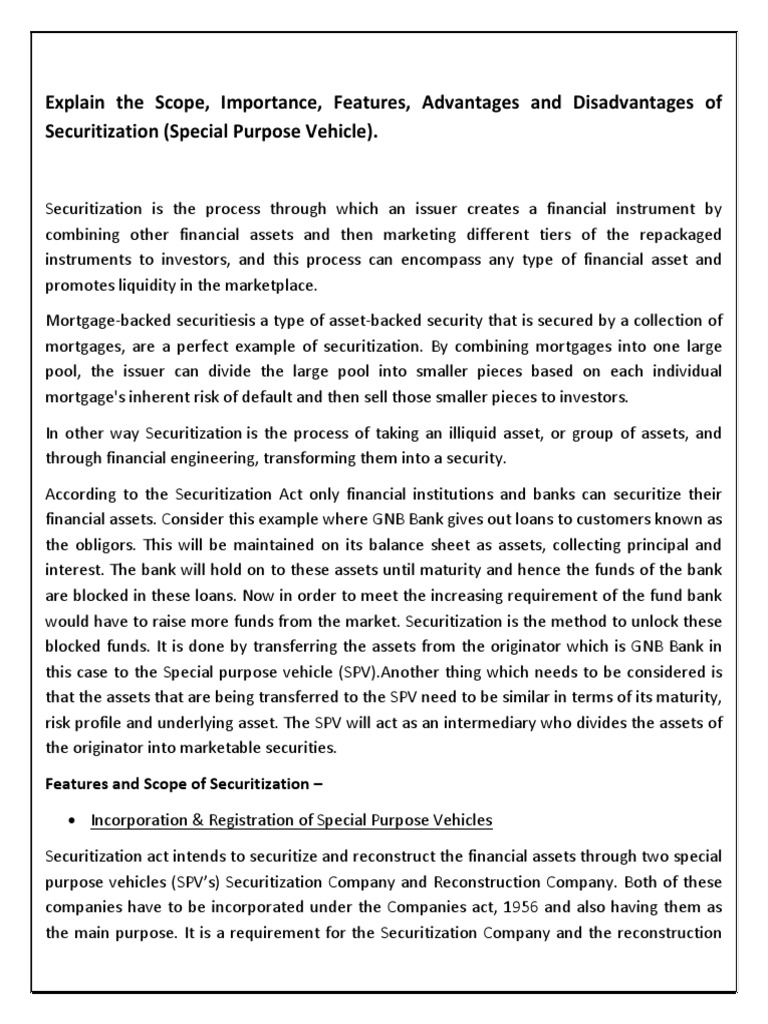 Explain the Scope, Importance, Features, Advantages and Disadvantages of Securitization (Special Purpose Vehicle).

Securitization is the process through which an issuer creates a financial instrument by combining other financial assets and then marketing different tiers of the repackaged instruments to investors, and this process can encompass any type of financial asset and promotes liquidity in the marketplace.

Mortgage-backed securitiesis a type of asset-backed security that is secured by a collection of mortgages, are a perfect example of securitization. By combining mortgages into one large pool, the issuer can divide the large pool into smaller pieces based on each individual mortgage's inherent risk of default and then sell those smaller pieces to investors.

In other way Securitization is the process of taking an illiquid asset, or group of assets, and through financial engineering, transforming them into a security.

According to the Securitization Act only financial institutions and banks can securitize their financial assets. Consider this example where GNB Bank gives out loans to customers known as the obligors. This will be maintained on its balance sheet as assets, collecting principal and interest. The bank will hold on to these assets until maturity and hence the funds of the bank are blocked in these loans. Now in order to meet the increasing requirement of the fund bank would have to raise more funds from the market. Securitization is the method to unlock these blocked funds. It is done by transferring the assets from the originator which is GNB Bank in this case to the Special purpose vehicle (SPV).Another thing which needs to be considered is that the assets that are being transferred to the SPV need to be similar in terms of its maturity, risk profile and underlying asset. The SPV will act as an intermediary who divides the assets of the originator into marketable securities.

Features and Scope of Securitization –

• Incorporation & Registration of Special Purpose Vehicles

Securitization act intends to securitize and reconstruct the financial assets through two special purpose vehicles (SPV's) Securitization Company and Reconstruction Company. Both of these companies have to be incorporated under the Companies act, 1956 and also having them as the main purpose. It is a requirement for the Securitization Company and the reconstruction